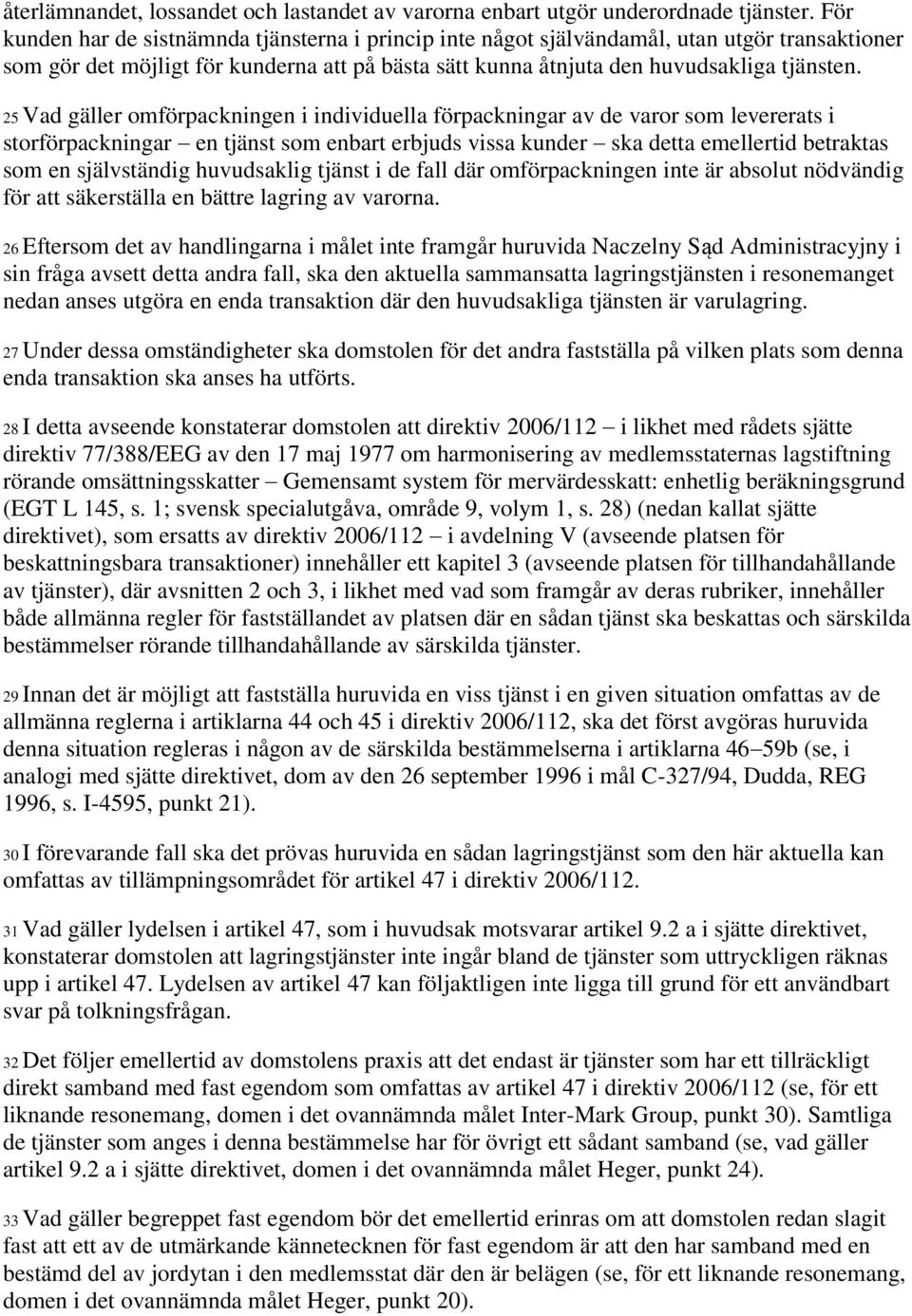 återlämnandet, lossandet och lastandet av varorna enbart utgör underordnade tjänster. För kunden har de sistnämnda tjänsterna i princip inte något självändamål, utan utgör transaktioner som gör det möjligt för kunderna att på bästa sätt kunna åtnjuta den huvudsakliga tjänsten.

25 Vad gäller omförpackningen i individuella förpackningar av de varor som levererats i storförpackningar – en tjänst som enbart erbjuds vissa kunder – ska detta emellertid betraktas som en självständig huvudsaklig tjänst i de fall där omförpackningen inte är absolut nödvändig för att säkerställa en bättre lagring av varorna.

26 Eftersom det av handlingarna i målet inte framgår huruvida Naczelny Sąd Administracyjny i sin fråga avsett detta andra fall, ska den aktuella sammansatta lagringstjänsten i resonemanget nedan anses utgöra en enda transaktion där den huvudsakliga tjänsten är varulagring.

27 Under dessa omständigheter ska domstolen för det andra fastställa på vilken plats som denna enda transaktion ska anses ha utförts.

28 I detta avseende konstaterar domstolen att direktiv 2006/112 – i likhet med rådets sjätte direktiv 77/388/EEG av den 17 maj 1977 om harmonisering av medlemsstaternas lagstiftning rörande omsättningsskatter – Gemensamt system för mervärdesskatt: enhetlig beräkningsgrund (EGT L 145, s. 1; svensk specialutgåva, område 9, volym 1, s. 28) (nedan kallat sjätte direktivet), som ersatts av direktiv 2006/112 – i avdelning V (avseende platsen för beskattningsbara transaktioner) innehåller ett kapitel 3 (avseende platsen för tillhandahållande av tjänster), där avsnitten 2 och 3, i likhet med vad som framgår av deras rubriker, innehåller både allmänna regler för fastställandet av platsen där en sådan tjänst ska beskattas och särskilda bestämmelser rörande tillhandahållande av särskilda tjänster.

29 Innan det är möjligt att fastställa huruvida en viss tjänst i en given situation omfattas av de allmänna reglerna i artiklarna 44 och 45 i direktiv 2006/112, ska det först avgöras huruvida denna situation regleras i någon av de särskilda bestämmelserna i artiklarna 46–59b (se, i analogi med sjätte direktivet, dom av den 26 september 1996 i mål C-327/94, Dudda, REG 1996, s. I-4595, punkt 21).

30 I förevarande fall ska det prövas huruvida en sådan lagringstjänst som den här aktuella kan omfattas av tillämpningsområdet för artikel 47 i direktiv 2006/112.

31 Vad gäller lydelsen i artikel 47, som i huvudsak motsvarar artikel 9.2 a i sjätte direktivet, konstaterar domstolen att lagringstjänster inte ingår bland de tjänster som uttryckligen räknas upp i artikel 47. Lydelsen av artikel 47 kan följaktligen inte ligga till grund för ett användbart svar på tolkningsfrågan.

32 Det följer emellertid av domstolens praxis att det endast är tjänster som har ett tillräckligt direkt samband med fast egendom som omfattas av artikel 47 i direktiv 2006/112 (se, för ett liknande resonemang, domen i det ovannämnda målet Inter-Mark Group, punkt 30). Samtliga de tjänster som anges i denna bestämmelse har för övrigt ett sådant samband (se, vad gäller artikel 9.2 a i sjätte direktivet, domen i det ovannämnda målet Heger, punkt 24).

33 Vad gäller begreppet fast egendom bör det emellertid erinras om att domstolen redan slagit fast att ett av de väsentliga kännetecknen för fast egendom är att den har samband med en bestämd del av jordytan i den medlemsstat där den är belägen (se, för ett liknande resonemang, domen i det ovannämnda målet Heger, punkt 20).